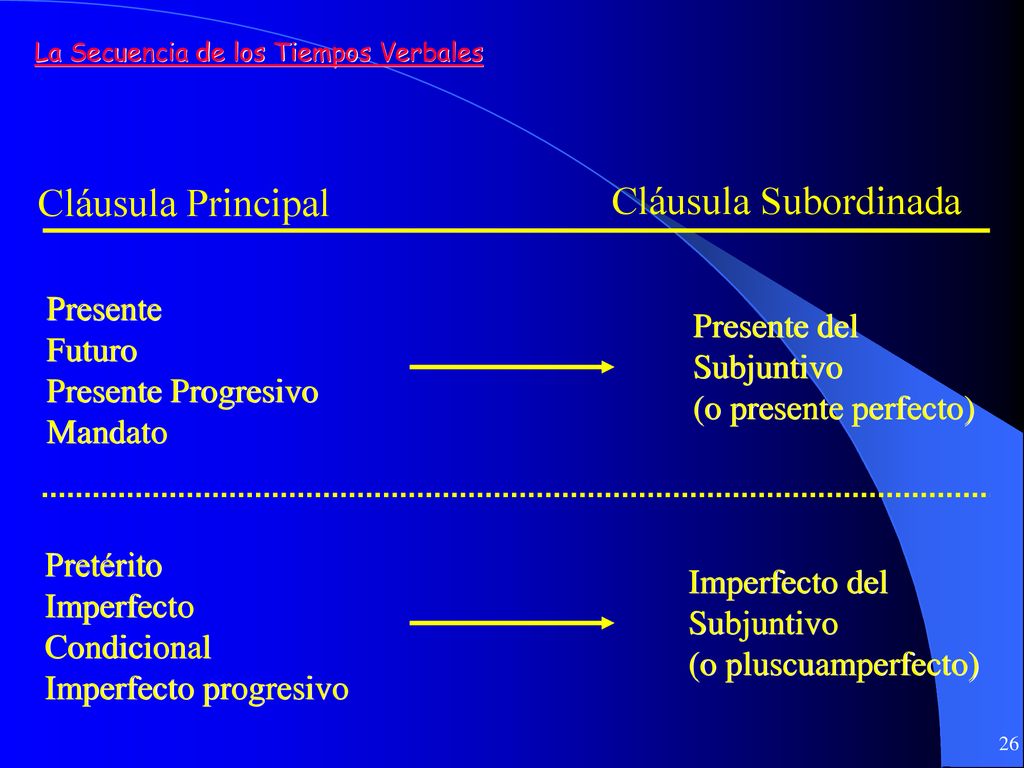 La Secuencia de los Tiempos Verbales

Cláusula Principal

Cláusula Subordinada

Presente
Futuro
Presente Progresivo
Mandato

Presente del Subjuntivo
(o presente perfecto)

Pretérito
Imperfecto
Condicional
Imperfecto progresivo

Imperfecto del Subjuntivo
(o pluscuamperfecto)

26